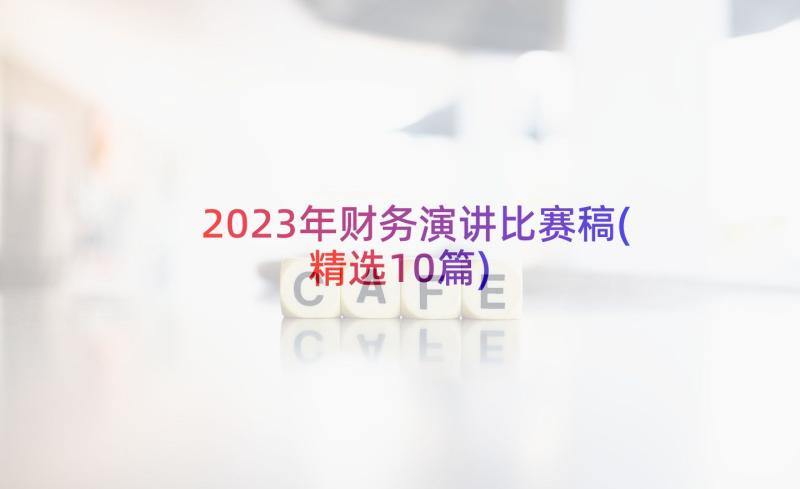 2023年财务演讲比赛稿(精选10篇)

CAFE